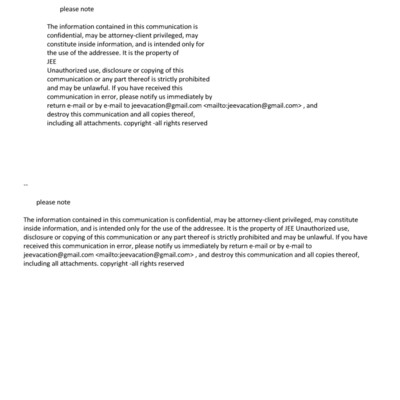 please note

The information contained in this communication is confidential, may be attorney-client privileged, may constitute inside information, and is intended only for the use of the addressee. It is the property of JEE
Unauthorized use, disclosure or copying of this communication or any part thereof is strictly prohibited and may be unlawful. If you have received this communication in error, please notify us immediately by return e-mail or by e-mail to jeevacation@gmail.com <mailto:jeevacation@gmail.com> , and destroy this communication and all copies thereof, including all attachments. copyright -all rights reserved

--

please note

The information contained in this communication is confidential, may be attorney-client privileged, may constitute inside information, and is intended only for the use of the addressee. It is the property of JEE Unauthorized use, disclosure or copying of this communication or any part thereof is strictly prohibited and may be unlawful. If you have received this communication in error, please notify us immediately by return e-mail or by e-mail to jeevacation@gmail.com <mailto:jeevacation@gmail.com> , and destroy this communication and all copies thereof, including all attachments. copyright -all rights reserved